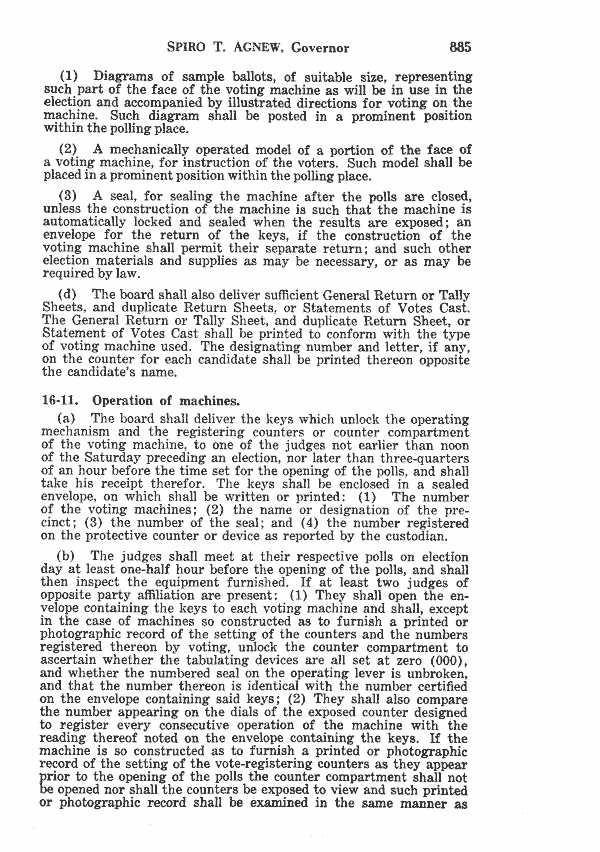 SPIRO T. AGNEW, Governor 885

(1) Diagrams of sample ballots, of suitable size, representing such part of the face of the voting machine as will be in use in the election and accompanied by illustrated directions for voting on the machine. Such diagram shall be posted in a prominent position within the polling place.

(2) A mechanically operated model of a portion of the face of a voting machine, for instruction of the voters. Such model shall be placed in a prominent position within the polling place.

(3) A seal, for sealing the machine after the polls are closed, unless the construction of the machine is such that the machine is automatically locked and sealed when the results are exposed; an envelope for the return of the keys, if the construction of the voting machine shall permit their separate return; and such other election materials and supplies as may be necessary, or as may be required by law.

(d) The board shall also deliver sufficient General Return or Tally Sheets, and duplicate Return Sheets, or Statements of Votes Cast. The General Return or Tally Sheet, and duplicate Return Sheet, or Statement of Votes Cast shall be printed to conform with the type of voting machine used. The designating number and letter, if any, on the counter for each candidate shall be printed thereon opposite the candidate's name.

16-11. Operation of machines.

(a) The board shall deliver the keys which unlock the operating mechanism and the registering counters or counter compartment of the voting machine, to one of the judges not earlier than noon of the Saturday preceding an election, nor later than three-quarters of an hour before the time set for the opening of the polls, and shall take his receipt therefor. The keys shall be enclosed in a sealed envelope, on which shall be written or printed: (1) The number of the voting machines; (2) the name or designation of the precinct; (3) the number of the seal; and (4) the number registered on the protective counter or device as reported by the custodian.

(b) The judges shall meet at their respective polls on election day at least one-half hour before the opening of the polls, and shall then inspect the equipment furnished. If at least two judges of opposite party affiliation are present: (1) They shall open the envelope containing the keys to each voting machine and shall, except in the case of machines so constructed as to furnish a printed or photographic record of the setting of the counters and the numbers registered thereon by voting, unlock the counter compartment to ascertain whether the tabulating devices are all set at zero (000), and whether the numbered seal on the operating lever is unbroken, and that the number thereon is identical with the number certified on the envelope containing said keys; (2) They shall also compare the number appearing on the dials of the exposed counter designed to register every consecutive operation of the machine with the reading thereof noted on the envelope containing the keys. If the machine is so constructed as to furnish a printed or photographic record of the setting of the vote-registering counters as they appear prior to the opening of the polls the counter compartment shall not be opened nor shall the counters be exposed to view and such printed or photographic record shall be examined in the same manner as